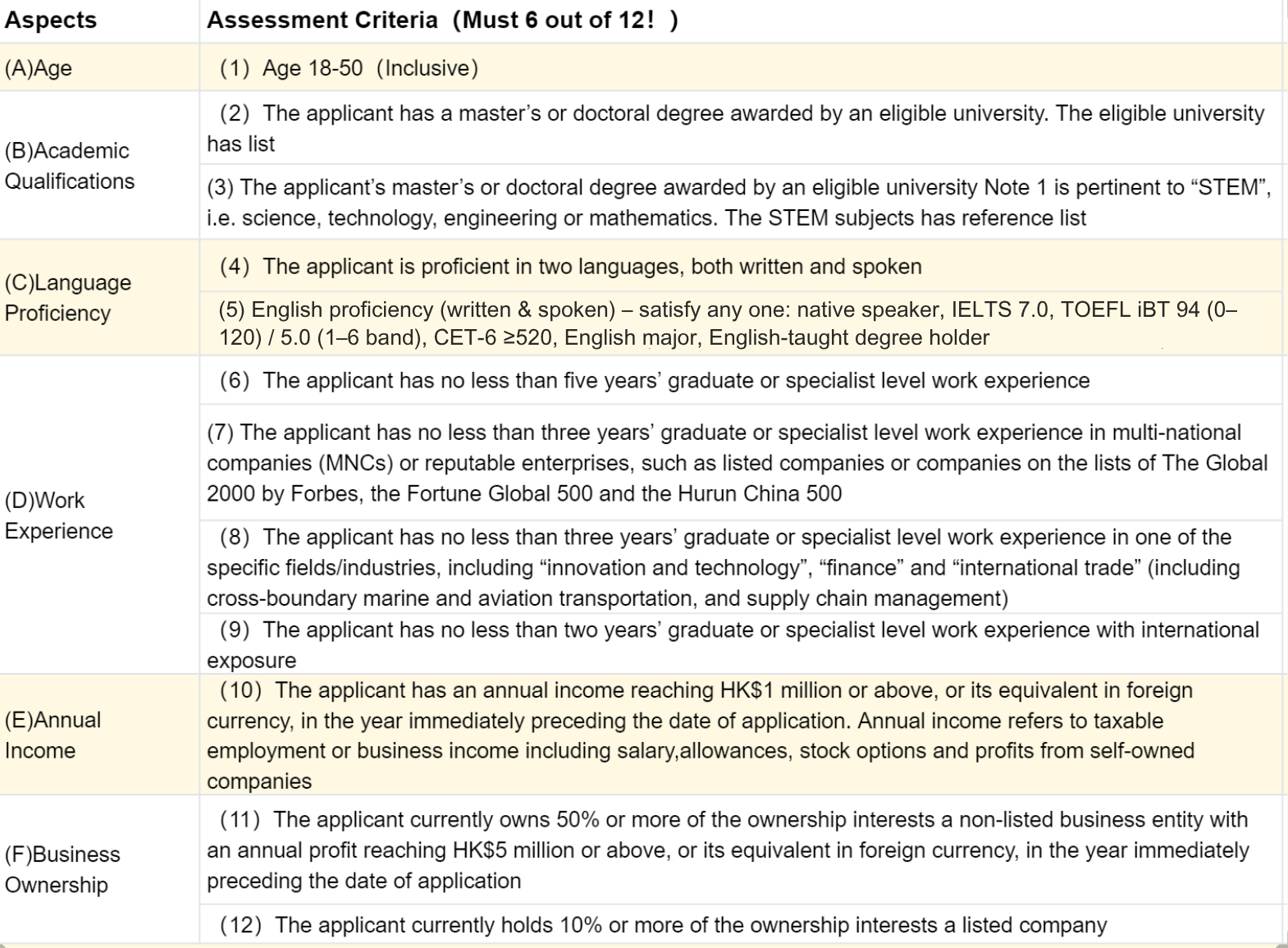 | Aspects | Assessment Criteria（Must 6 out of 12！） |
|---|---|
| (A)Age | （1）Age 18-50（Inclusive） |
| (B)Academic Qualifications | （2）The applicant has a master's or doctoral degree awarded by an eligible university. The eligible university has list |
| | (3) The applicant's master's or doctoral degree awarded by an eligible university Note 1 is pertinent to "STEM", i.e. science, technology, engineering or mathematics. The STEM subjects has reference list |
| (C)Language Proficiency | （4）The applicant is proficient in two languages, both written and spoken |
| | (5) English proficiency (written & spoken) – satisfy any one: native speaker, IELTS 7.0, TOEFL iBT 94 (0–120) / 5.0 (1–6 band), CET-6 ≥520, English major, English-taught degree holder |
| (D)Work Experience | （6）The applicant has no less than five years' graduate or specialist level work experience |
| | (7) The applicant has no less than three years' graduate or specialist level work experience in multi-national companies (MNCs) or reputable enterprises, such as listed companies or companies on the lists of The Global 2000 by Forbes, the Fortune Global 500 and the Hurun China 500 |
| | （8）The applicant has no less than three years' graduate or specialist level work experience in one of the specific fields/industries, including "innovation and technology", "finance" and "international trade" (including cross-boundary marine and aviation transportation, and supply chain management) |
| | （9）The applicant has no less than two years' graduate or specialist level work experience with international exposure |
| (E)Annual Income | （10）The applicant has an annual income reaching HK$1 million or above, or its equivalent in foreign currency, in the year immediately preceding the date of application. Annual income refers to taxable employment or business income including salary,allowances, stock options and profits from self-owned companies |
| (F)Business Ownership | （11）The applicant currently owns 50% or more of the ownership interests a non-listed business entity with an annual profit reaching HK$5 million or above, or its equivalent in foreign currency, in the year immediately preceding the date of application |
| | （12）The applicant currently holds 10% or more of the ownership interests a listed company |